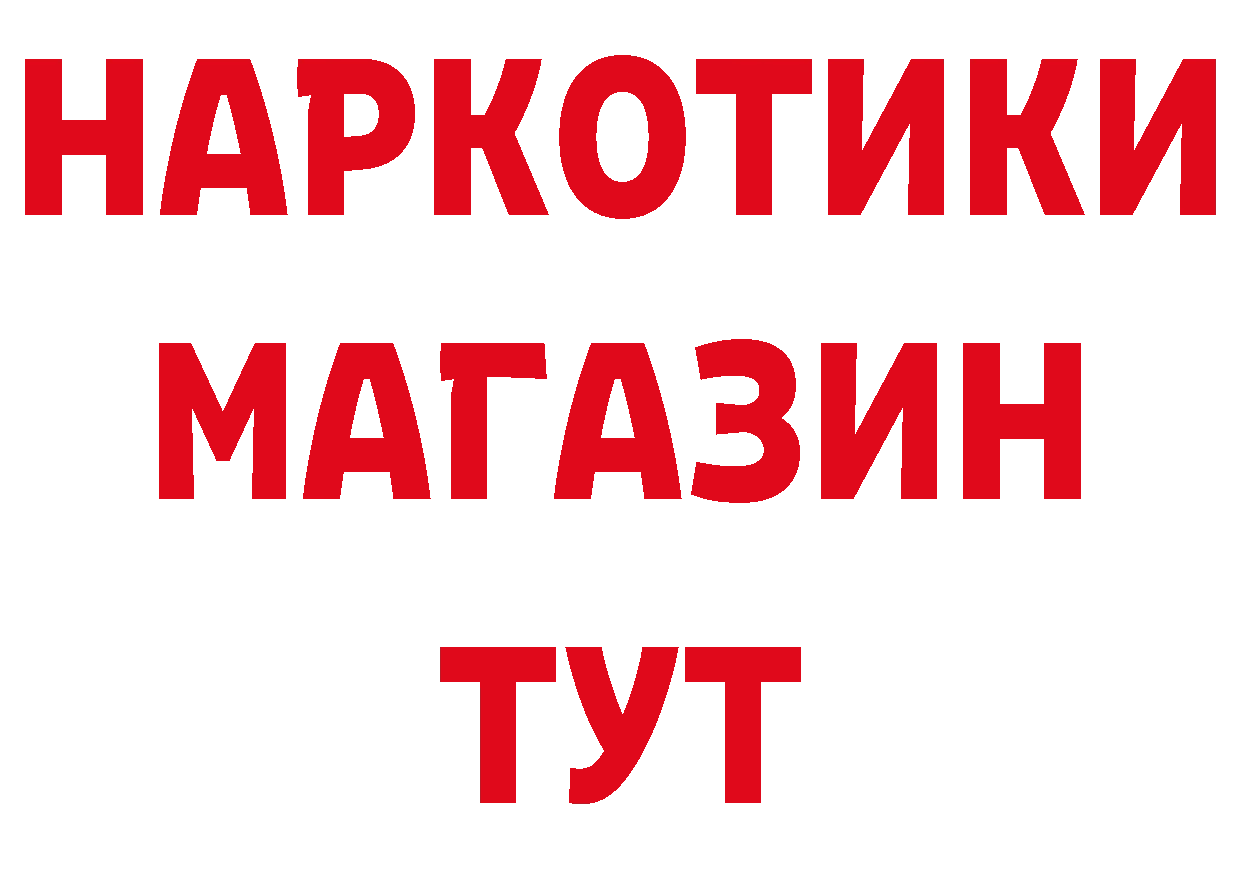 НАРКОТИКИ
МАГАЗИН
ТУТ